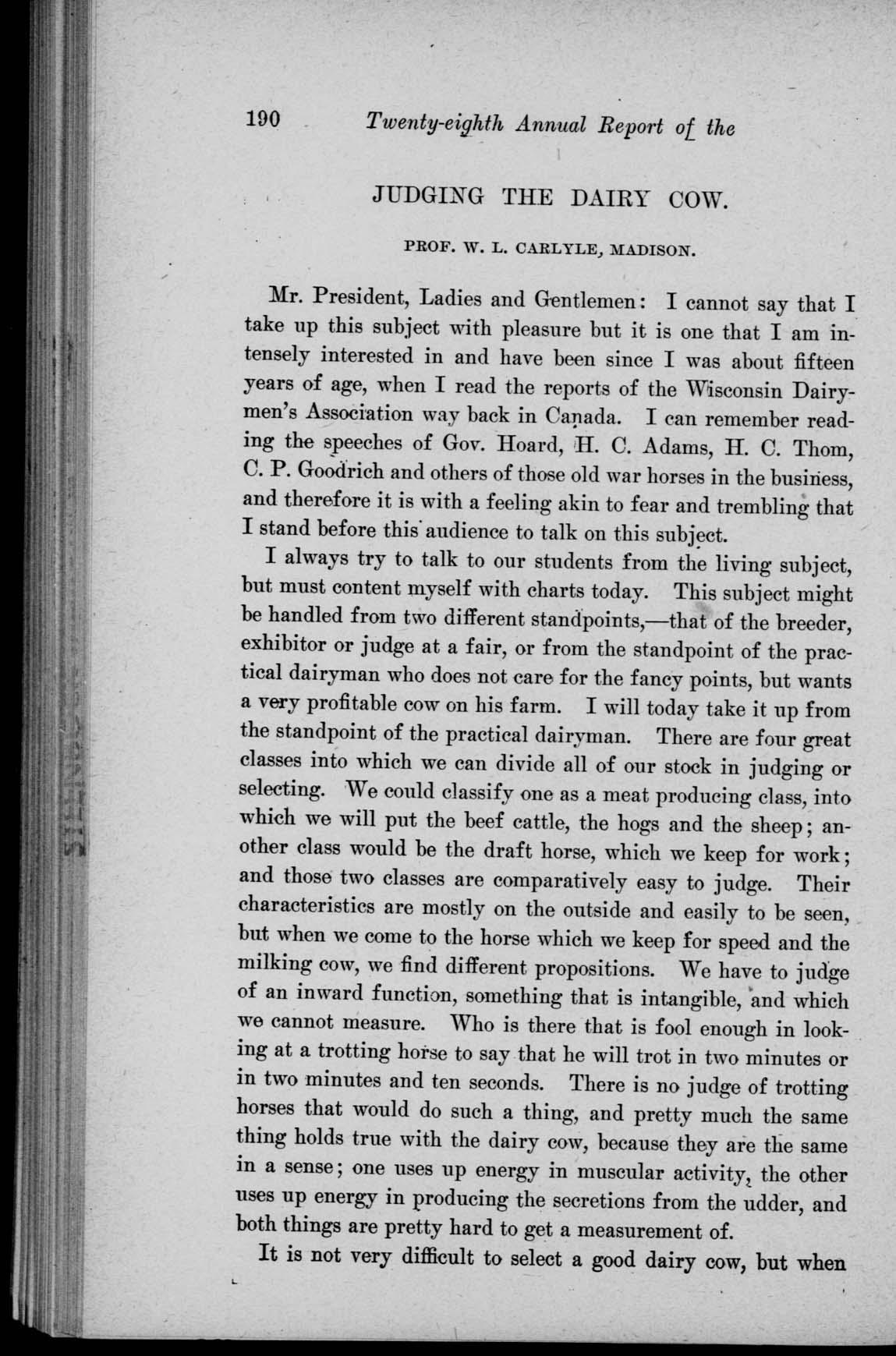 190 Twenty-eighth Annual Report of the

JUDGING THE DAIRY COW.

PROF. W. L. CARLYLE, MADISON.

Mr. President, Ladies and Gentlemen: I cannot say that I take up this subject with pleasure but it is one that I am intensely interested in and have been since I was about fifteen years of age, when I read the reports of the Wisconsin Dairymen's Association way back in Canada. I can remember reading the speeches of Gov. Hoard, H. C. Adams, H. C. Thom, C. P. Goodrich and others of those old war horses in the business, and therefore it is with a feeling akin to fear and trembling that I stand before this audience to talk on this subject.

I always try to talk to our students from the living subject, but must content myself with charts today. This subject might be handled from two different standpoints,—that of the breeder, exhibitor or judge at a fair, or from the standpoint of the practical dairyman who does not care for the fancy points, but wants a very profitable cow on his farm. I will today take it up from the standpoint of the practical dairyman. There are four great classes into which we can divide all of our stock in judging or selecting. We could classify one as a meat producing class, into which we will put the beef cattle, the hogs and the sheep; another class would be the draft horse, which we keep for work; and those two classes are comparatively easy to judge. Their characteristics are mostly on the outside and easily to be seen, but when we come to the horse which we keep for speed and the milking cow, we find different propositions. We have to judge of an inward function, something that is intangible, and which we cannot measure. Who is there that is fool enough in looking at a trotting horse to say that he will trot in two minutes or in two minutes and ten seconds. There is no judge of trotting horses that would do such a thing, and pretty much the same thing holds true with the dairy cow, because they are the same in a sense; one uses up energy in muscular activity, the other uses up energy in producing the secretions from the udder, and both things are pretty hard to get a measurement of.

It is not very difficult to select a good dairy cow, but when